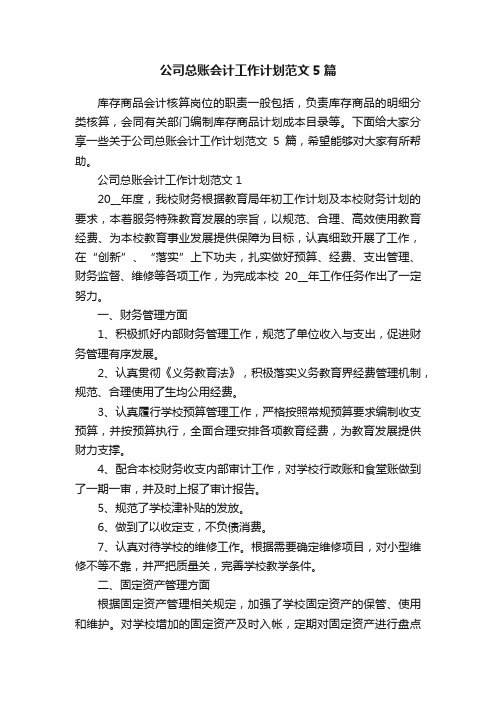 公司总账会计工作计划范文 5 篇

库存商品会计核算岗位的职责一般包括，负责库存商品的明细分类核算，会同有关部门编制库存商品计划成本目录等。下面给大家分享一些关于公司总账会计工作计划范文 5 篇，希望能够对大家有所帮助。

公司总账会计工作计划范文 1

20__年度，我校财务根据教育局年初工作计划及本校财务计划的要求，本着服务特殊教育发展的宗旨，以规范、合理、高效使用教育经费、为本校教育事业发展提供保障为目标，认真细致开展了工作，在“创新”、“落实”上下功夫，扎实做好预算、经费、支出管理、财务监督、维修等各项工作，为完成本校 20__年工作任务作出了一定努力。

一、财务管理方面

1、积极抓好内部财务管理工作，规范了单位收入与支出，促进财务管理有序发展。

2、认真贯彻《义务教育法》，积极落实义务教育界经费管理机制，规范、合理使用了生均公用经费。

3、认真履行学校预算管理工作，严格按照常规预算要求编制收支预算，并按预算执行，全面合理安排各项教育经费，为教育发展提供财力支撑。

4、配合本校财务收支内部审计工作，对学校行政账和食堂账做到了一期一审，并及时上报了审计报告。

5、规范了学校津补贴的发放。

6、做到了以收定支，不负债消费。

7、认真对待学校的维修工作。根据需要确定维修项目，对小型维修不等不靠，并严把质量关，完善学校教学条件。

二、固定资产管理方面

根据固定资产管理相关规定，加强了学校固定资产的保管、使用和维护。对学校增加的固定资产及时入帐，定期对固定资产进行盘点